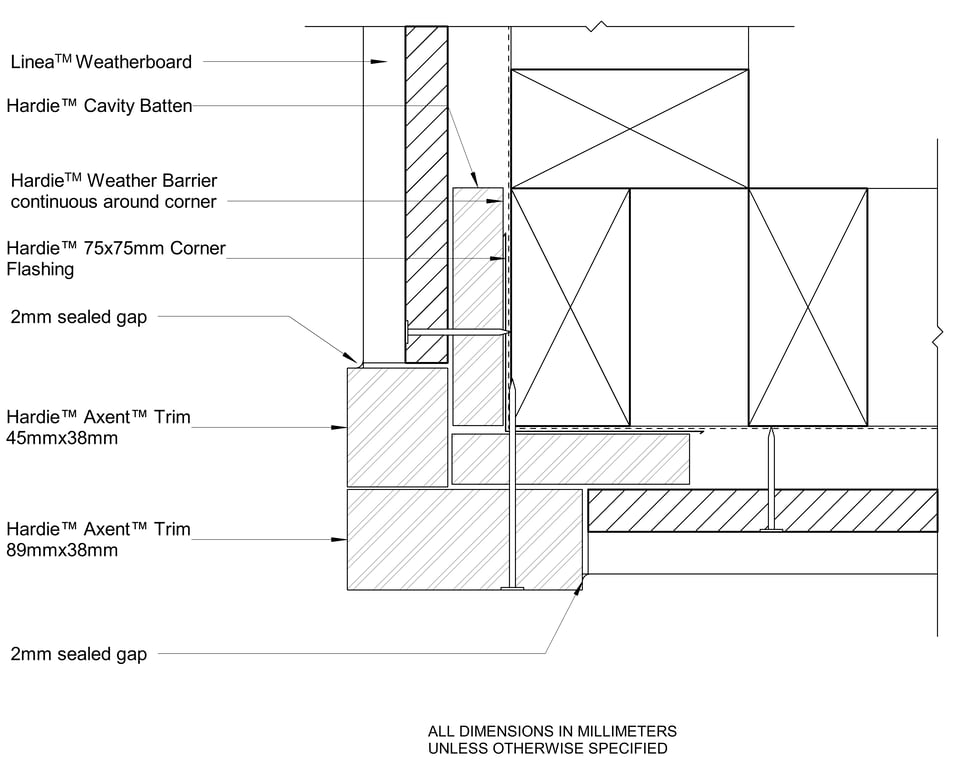 Linea™ Weatherboard

Hardie™ Cavity Batten

Hardie™ Weather Barrier continuous around corner

Hardie™ 75x75mm Corner Flashing

2mm sealed gap

Hardie™ Axent™ Trim 45mmx38mm

Hardie™ Axent™ Trim 89mmx38mm

2mm sealed gap

ALL DIMENSIONS IN MILLIMETERS
UNLESS OTHERWISE SPECIFIED